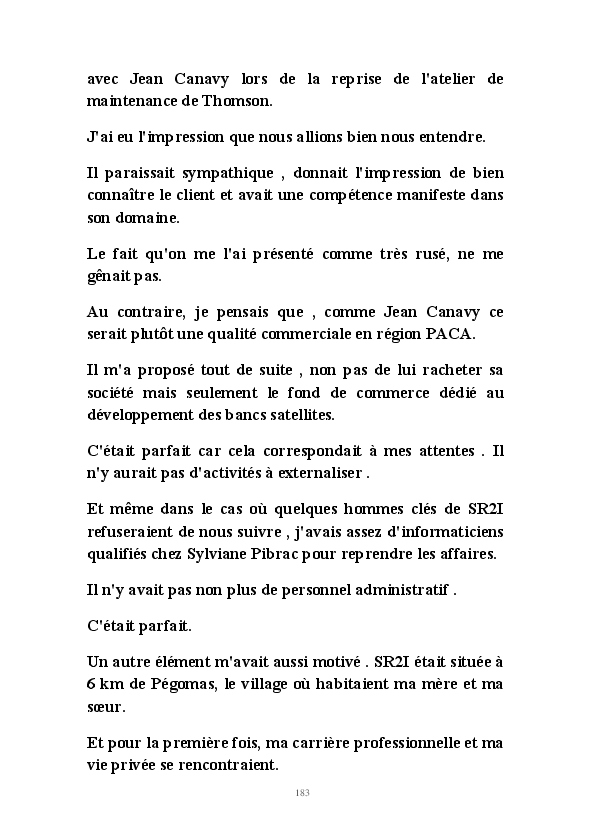 avec Jean Canavy lors de la reprise de l'atelier de maintenance de Thomson.

J'ai eu l'impression que nous allions bien nous entendre.

Il paraissait sympathique , donnait l'impression de bien connaître le client et avait une compétence manifeste dans son domaine.

Le fait qu'on me l'ai présenté comme très rusé, ne me gênait pas.

Au contraire, je pensais que , comme Jean Canavy ce serait plutôt une qualité commerciale en région PACA.

Il m'a proposé tout de suite , non pas de lui racheter sa société mais seulement le fond de commerce dédié au développement des bancs satellites.

C'était parfait car cela correspondait à mes attentes . Il n'y aurait pas d'activités à externaliser .

Et même dans le cas où quelques hommes clés de SR2I refuseraient de nous suivre , j'avais assez d'informaticiens qualifiés chez Sylviane Pibrac pour reprendre les affaires.

Il n'y avait pas non plus de personnel administratif .

C'était parfait.

Un autre élément m'avait aussi motivé . SR2I était située à 6 km de Pégomas, le village où habitaient ma mère et ma sœur.

Et pour la première fois, ma carrière professionnelle et ma vie privée se rencontraient.

183